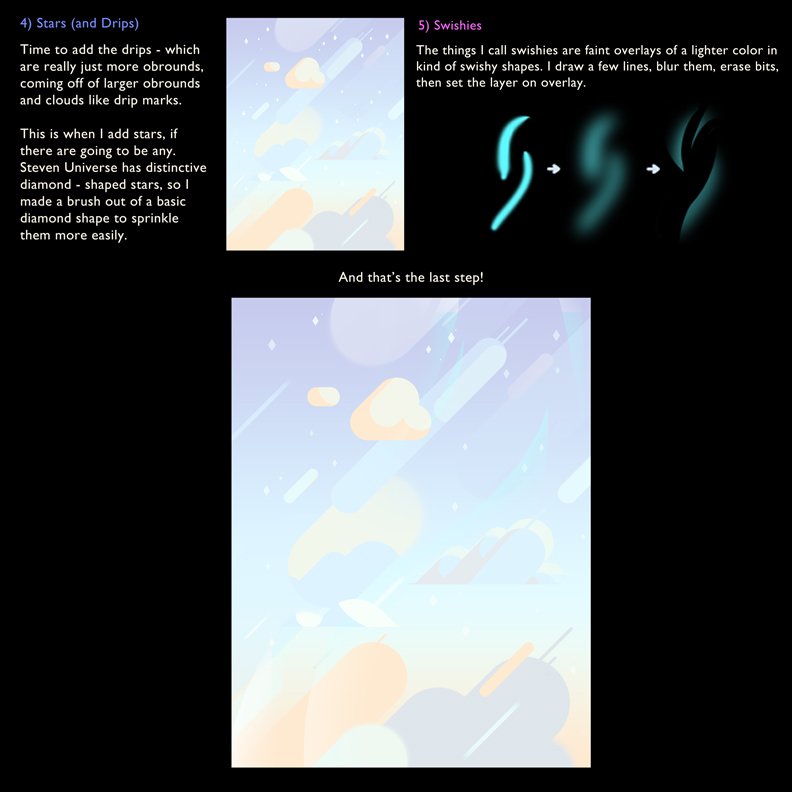 4) Stars (and Drips)

Time to add the drips - which are really just more obrounds, coming off of larger obrounds and clouds like drip marks.

This is when I add stars, if there are going to be any. Steven Universe has distinctive diamond - shaped stars, so I made a brush out of a basic diamond shape to sprinkle them more easily.

5) Swishies

The things I call swishies are faint overlays of a lighter color in kind of swishy shapes. I draw a few lines, blur them, erase bits, then set the layer on overlay.

And that's the last step!